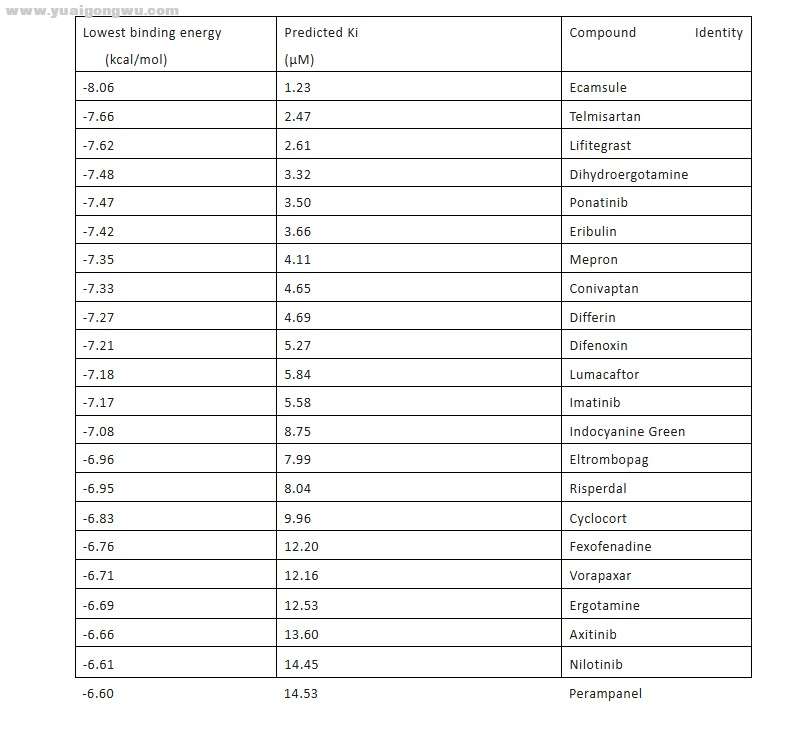 www.yuaigongwu.com

| Lowest binding energy (kcal/mol) | Predicted Ki (μM) | Compound Identity |
|---|---|---|
| -8.06 | 1.23 | Ecamsule |
| -7.66 | 2.47 | Telmisartan |
| -7.62 | 2.61 | Lifitegrast |
| -7.48 | 3.32 | Dihydroergotamine |
| -7.47 | 3.50 | Ponatinib |
| -7.42 | 3.66 | Eribulin |
| -7.35 | 4.11 | Mepron |
| -7.33 | 4.65 | Conivaptan |
| -7.27 | 4.69 | Differin |
| -7.21 | 5.27 | Difenoxin |
| -7.18 | 5.84 | Lumacaftor |
| -7.17 | 5.58 | Imatinib |
| -7.08 | 8.75 | Indocyanine Green |
| -6.96 | 7.99 | Eltrombopag |
| -6.95 | 8.04 | Risperdal |
| -6.83 | 9.96 | Cyclocort |
| -6.76 | 12.20 | Fexofenadine |
| -6.71 | 12.16 | Vorapaxar |
| -6.69 | 12.53 | Ergotamine |
| -6.66 | 13.60 | Axitinib |
| -6.61 | 14.45 | Nilotinib |
| -6.60 | 14.53 | Perampanel |